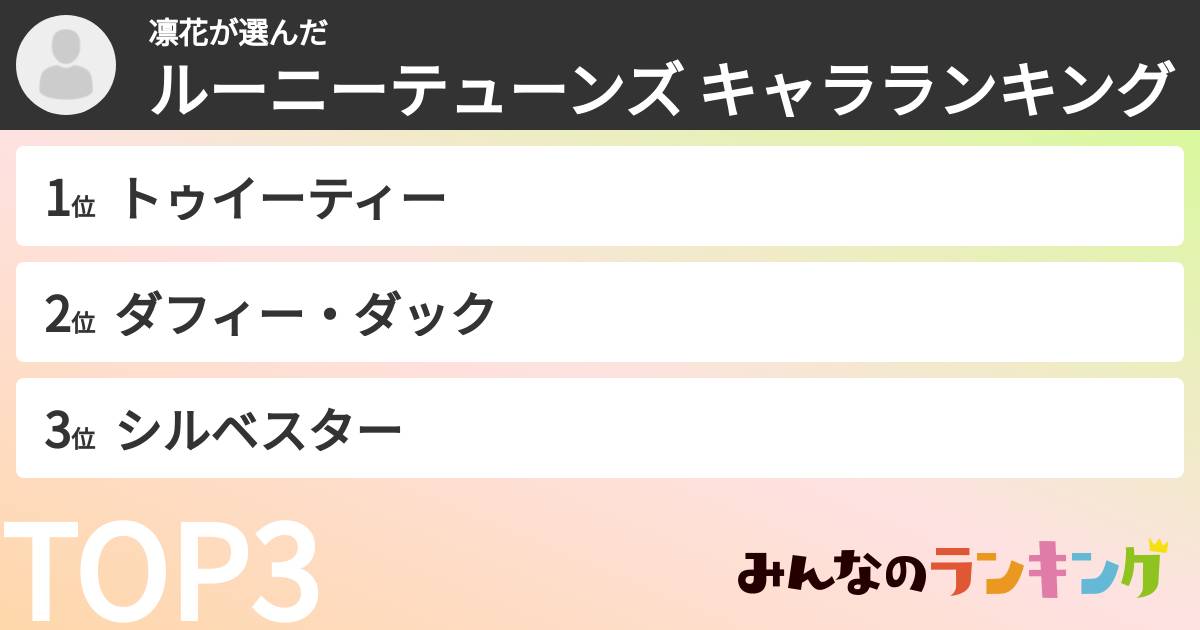 凛花が選んだ
ルーニーテューンズ キャラランキング

1位 トゥイーティー

2位 ダフィー・ダック

3位 シルベスター

TOP3

みんなのランキング